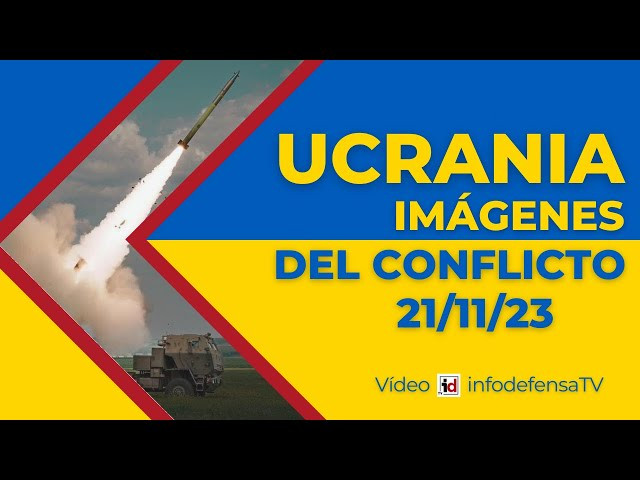 UCRANIA
IMÁGENES
DEL CONFLICTO
21/11/23

Vídeo id infodefensaTV